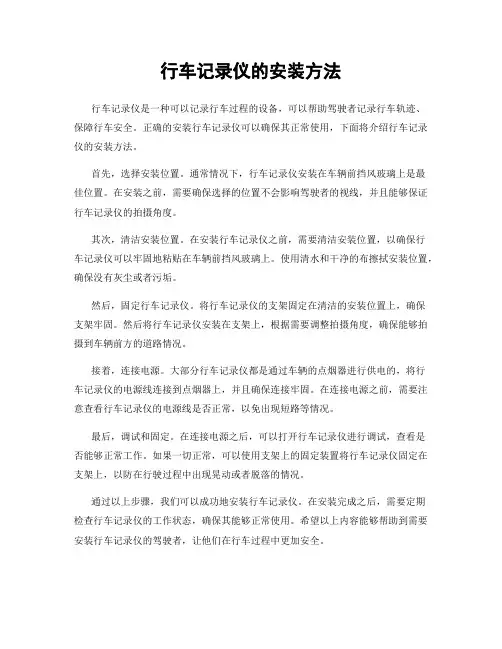 行车记录仪的安装方法

行车记录仪是一种可以记录行车过程的设备，可以帮助驾驶者记录行车轨迹、保障行车安全。正确的安装行车记录仪可以确保其正常使用，下面将介绍行车记录仪的安装方法。

首先，选择安装位置。通常情况下，行车记录仪安装在车辆前挡风玻璃上是最佳位置。在安装之前，需要确保选择的位置不会影响驾驶者的视线，并且能够保证行车记录仪的拍摄角度。

其次，清洁安装位置。在安装行车记录仪之前，需要清洁安装位置，以确保行车记录仪可以牢固地粘贴在车辆前挡风玻璃上。使用清水和干净的布擦拭安装位置，确保没有灰尘或者污垢。

然后，固定行车记录仪。将行车记录仪的支架固定在清洁的安装位置上，确保支架牢固。然后将行车记录仪安装在支架上，根据需要调整拍摄角度，确保能够拍摄到车辆前方的道路情况。

接着，连接电源。大部分行车记录仪都是通过车辆的点烟器进行供电的，将行车记录仪的电源线连接到点烟器上，并且确保连接牢固。在连接电源之前，需要注意查看行车记录仪的电源线是否正常，以免出现短路等情况。

最后，调试和固定。在连接电源之后，可以打开行车记录仪进行调试，查看是否能够正常工作。如果一切正常，可以使用支架上的固定装置将行车记录仪固定在支架上，以防在行驶过程中出现晃动或者脱落的情况。

通过以上步骤，我们可以成功地安装行车记录仪。在安装完成之后，需要定期检查行车记录仪的工作状态，确保其能够正常使用。希望以上内容能够帮助到需要安装行车记录仪的驾驶者，让他们在行车过程中更加安全。